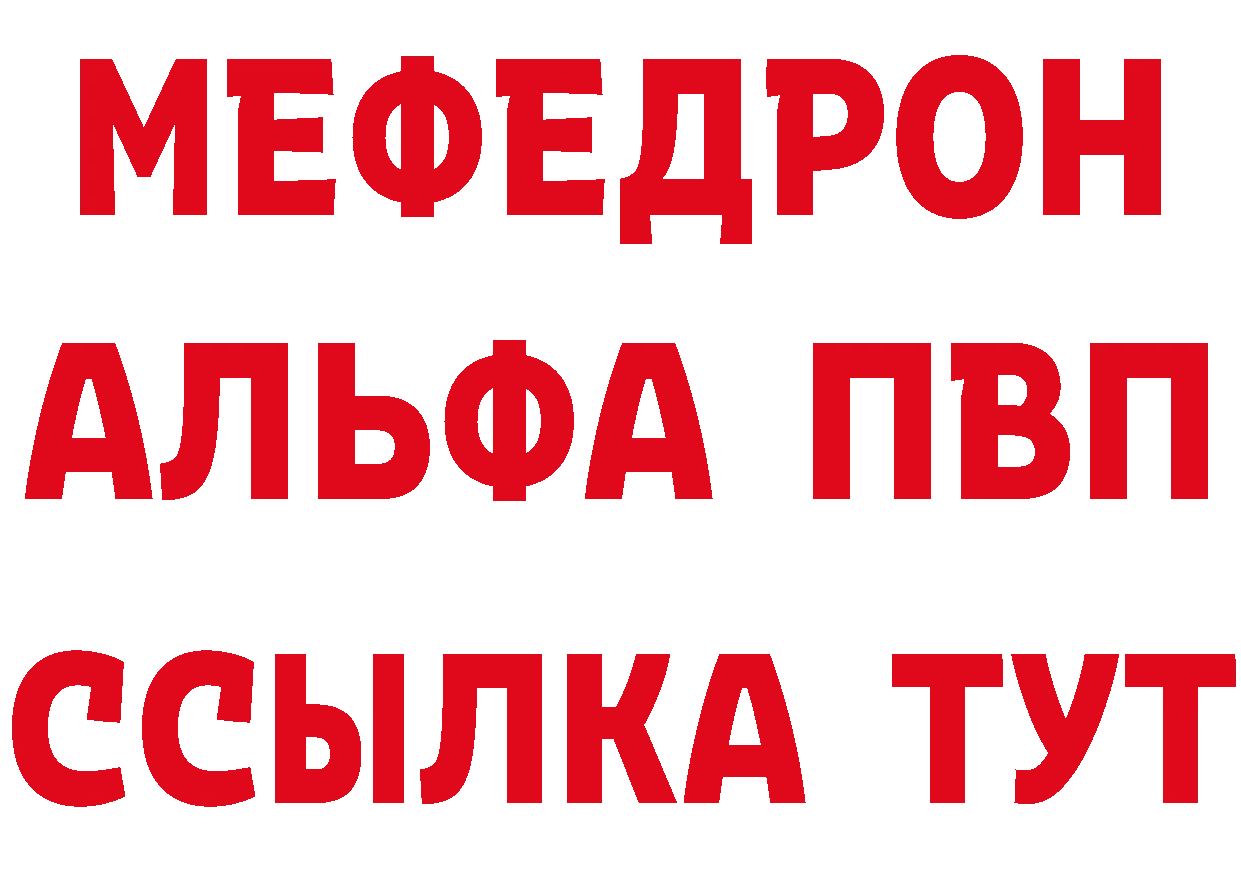 МЕФЕДРОН
АЛЬФА ПВП
ССЫЛКА ТУТ